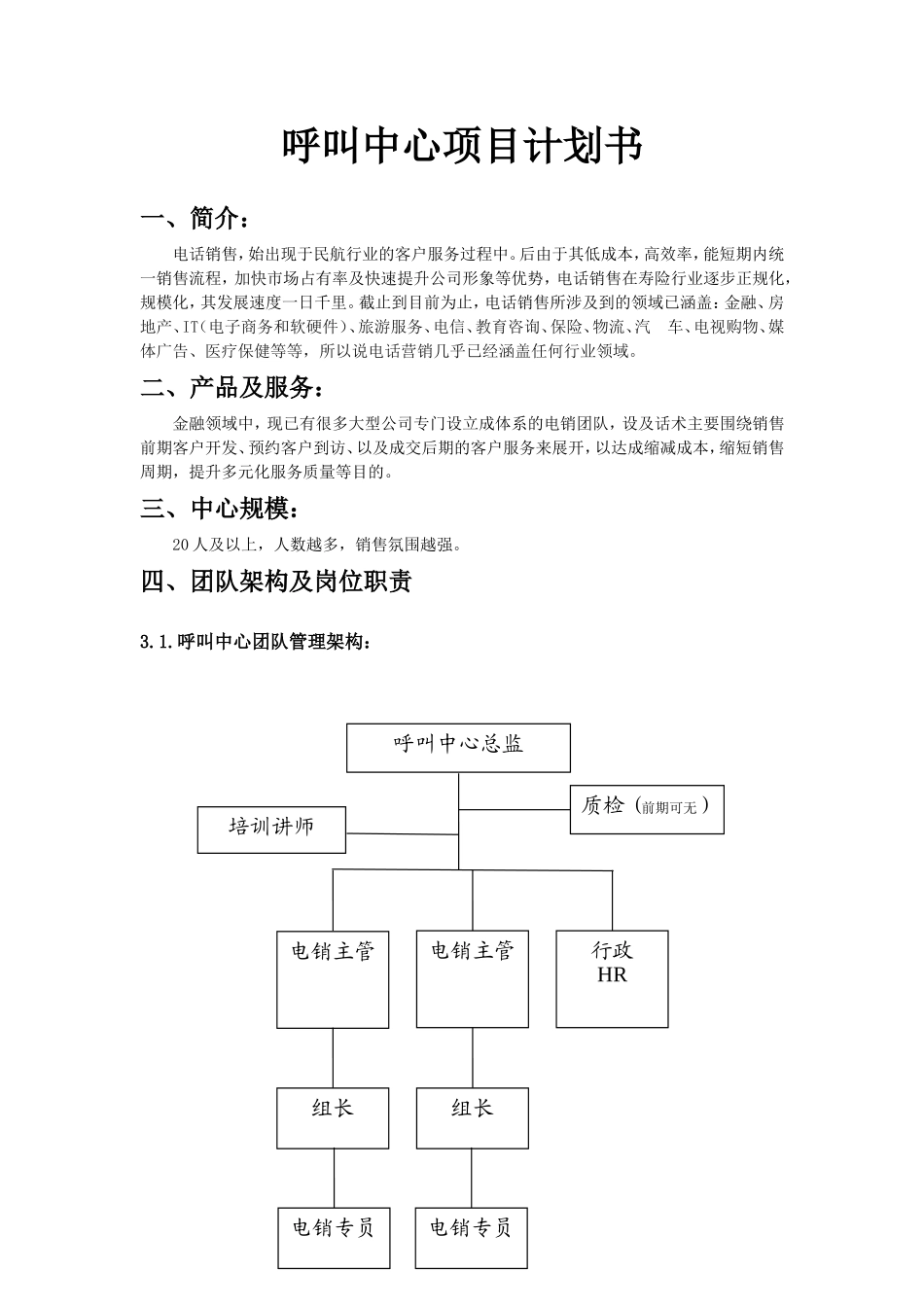 呼叫中心项目计划书

一、简介：

电话销售，始出现于民航行业的客户服务过程中。后由于其低成本，高效率，能短期内统一销售流程，加快市场占有率及快速提升公司形象等优势，电话销售在寿险行业逐步正规化，规模化，其发展速度一日千里。截止到目前为止，电话销售所涉及到的领域已涵盖：金融、房地产、IT（电子商务和软硬件）、旅游服务、电信、教育咨询、保险、物流、汽 车、电视购物、媒体广告、医疗保健等等，所以说电话营销几乎已经涵盖任何行业领域。

二、产品及服务：

金融领域中，现已有很多大型公司专门设立成体系的电销团队，设及话术主要围绕销售前期客户开发、预约客户到访、以及成交后期的客户服务来展开，以达成缩减成本，缩短销售周期，提升多元化服务质量等目的。

三、中心规模：

20人及以上，人数越多，销售氛围越强。

四、团队架构及岗位职责

3.1.呼叫中心团队管理架构：

呼叫中心总监

质检（前期可无）

培训讲师

电销主管

电销主管

行政
HR

组长

组长

电销专员

电销专员